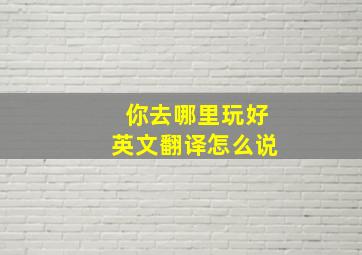 你去哪里玩好
英文翻译怎么说